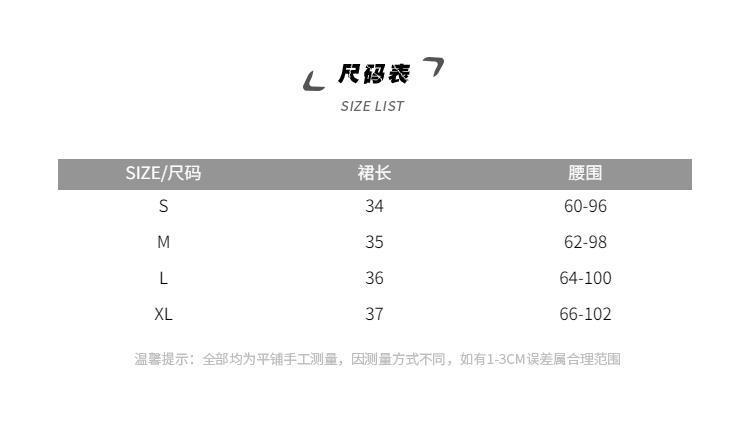 尺码表
SIZE LIST

| SIZE/尺码 | 裙长 | 腰围 |
|---|---|---|
| S | 34 | 60-96 |
| M | 35 | 62-98 |
| L | 36 | 64-100 |
| XL | 37 | 66-102 |

温馨提示：全部均为平铺手工测量，因测量方式不同，如有1-3CM误差属合理范围